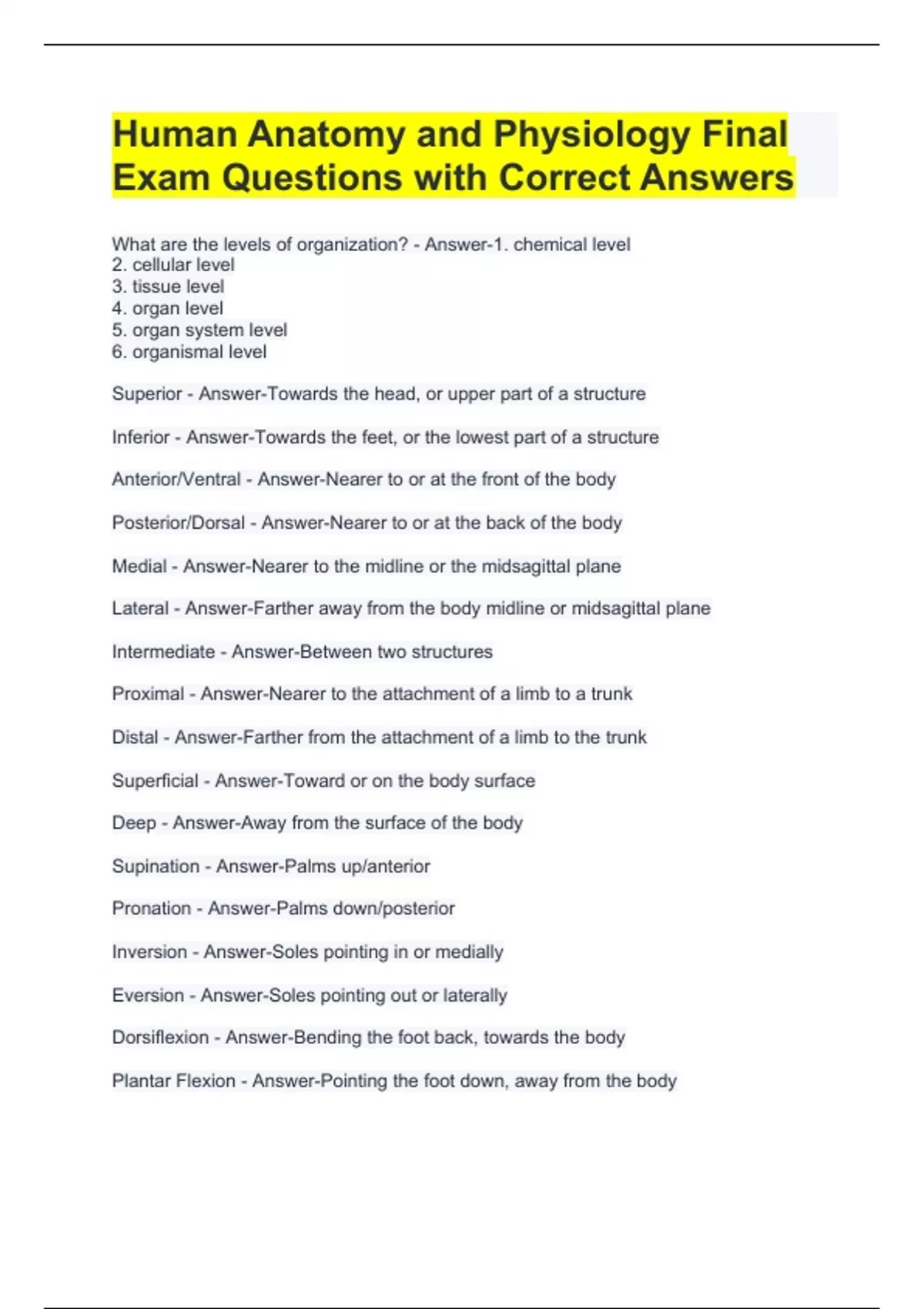 Human Anatomy and Physiology Final Exam Questions with Correct Answers

What are the levels of organization? - Answer-1. chemical level
2. cellular level
3. tissue level
4. organ level
5. organ system level
6. organismal level

Superior - Answer-Towards the head, or upper part of a structure

Inferior - Answer-Towards the feet, or the lowest part of a structure

Anterior/Ventral - Answer-Nearer to or at the front of the body

Posterior/Dorsal - Answer-Nearer to or at the back of the body

Medial - Answer-Nearer to the midline or the midsagittal plane

Lateral - Answer-Farther away from the body midline or midsagittal plane

Intermediate - Answer-Between two structures

Proximal - Answer-Nearer to the attachment of a limb to a trunk

Distal - Answer-Farther from the attachment of a limb to the trunk

Superficial - Answer-Toward or on the body surface

Deep - Answer-Away from the surface of the body

Supination - Answer-Palms up/anterior

Pronation - Answer-Palms down/posterior

Inversion - Answer-Soles pointing in or medially

Eversion - Answer-Soles pointing out or laterally

Dorsiflexion - Answer-Bending the foot back, towards the body

Plantar Flexion - Answer-Pointing the foot down, away from the body